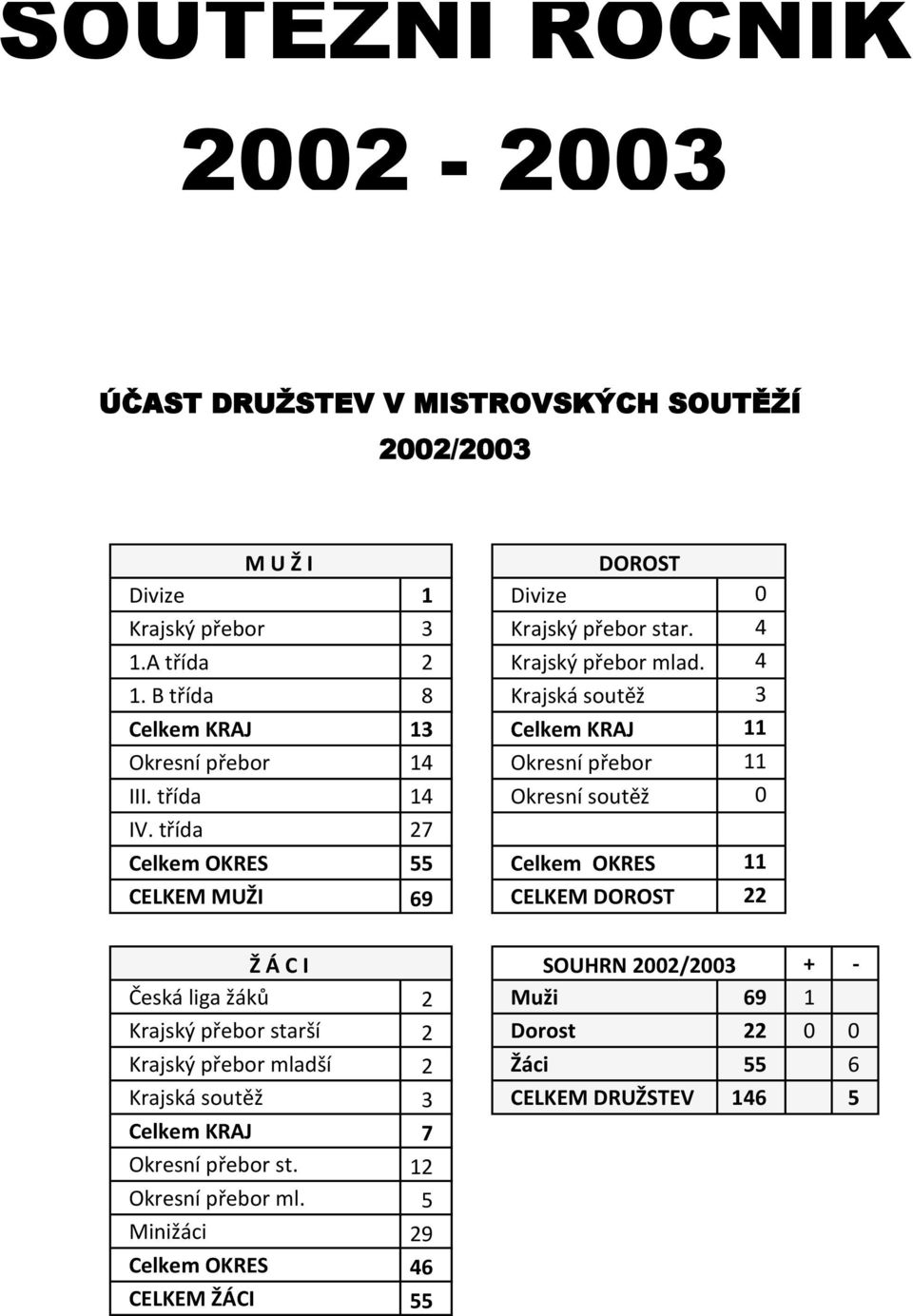 SOUTĚŽNÍ ROČNÍK

2002 - 2003

ÚČAST DRUŽSTEV V MISTROVSKÝCH SOUTĚŽÍ

2002/2003

| M U Ž I | |
|---|---|
| Divize | 1 |
| Krajský přebor | 3 |
| 1.A třída | 2 |
| 1. B třída | 8 |
| Celkem KRAJ | 13 |
| Okresní přebor | 14 |
| III. třída | 14 |
| IV. třída | 27 |
| Celkem OKRES | 55 |
| CELKEM MUŽI | 69 |

| DOROST | |
|---|---|
| Divize | 0 |
| Krajský přebor star. | 4 |
| Krajský přebor mlad. | 4 |
| Krajská soutěž | 3 |
| Celkem KRAJ | 11 |
| Okresní přebor | 11 |
| Okresní soutěž | 0 |
| | |
| Celkem OKRES | 11 |
| CELKEM DOROST | 22 |

| Ž Á C I | |
|---|---|
| Česká liga žáků | 2 |
| Krajský přebor starší | 2 |
| Krajský přebor mladší | 2 |
| Krajská soutěž | 3 |
| Celkem KRAJ | 7 |
| Okresní přebor st. | 12 |
| Okresní přebor ml. | 5 |
| Minižáci | 29 |
| Celkem OKRES | 46 |
| CELKEM ŽÁCI | 55 |

| SOUHRN 2002/2003 | | + | - |
|---|---|---|---|
| Muži | 69 | 1 | |
| Dorost | 22 | 0 | 0 |
| Žáci | 55 | | 6 |
| CELKEM DRUŽSTEV | 146 | | 5 |